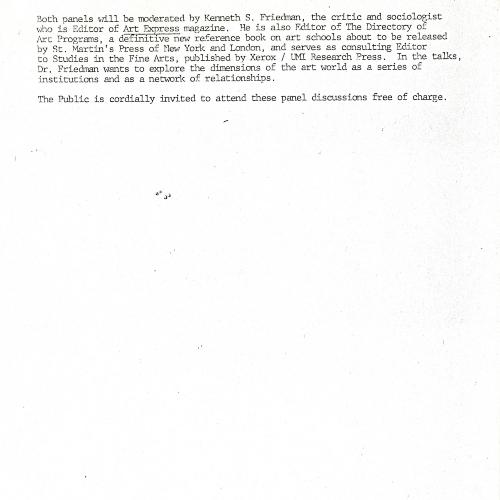 Both panels will be moderated by Kenneth S. Friedman, the critic and sociologist who is Editor of Art Express magazine. He is also Editor of The Directory of Art Programs, a definitive new reference book on art schools about to be released by St. Martin's Press of New York and London, and serves as consulting Editor to Studies in the Fine Arts, published by Xerox / UMI Research Press. In the talks, Dr. Friedman wants to explore the dimensions of the art world as a series of institutions and as a network of relationships.

The Public is cordially invited to attend these panel discussions free of charge.